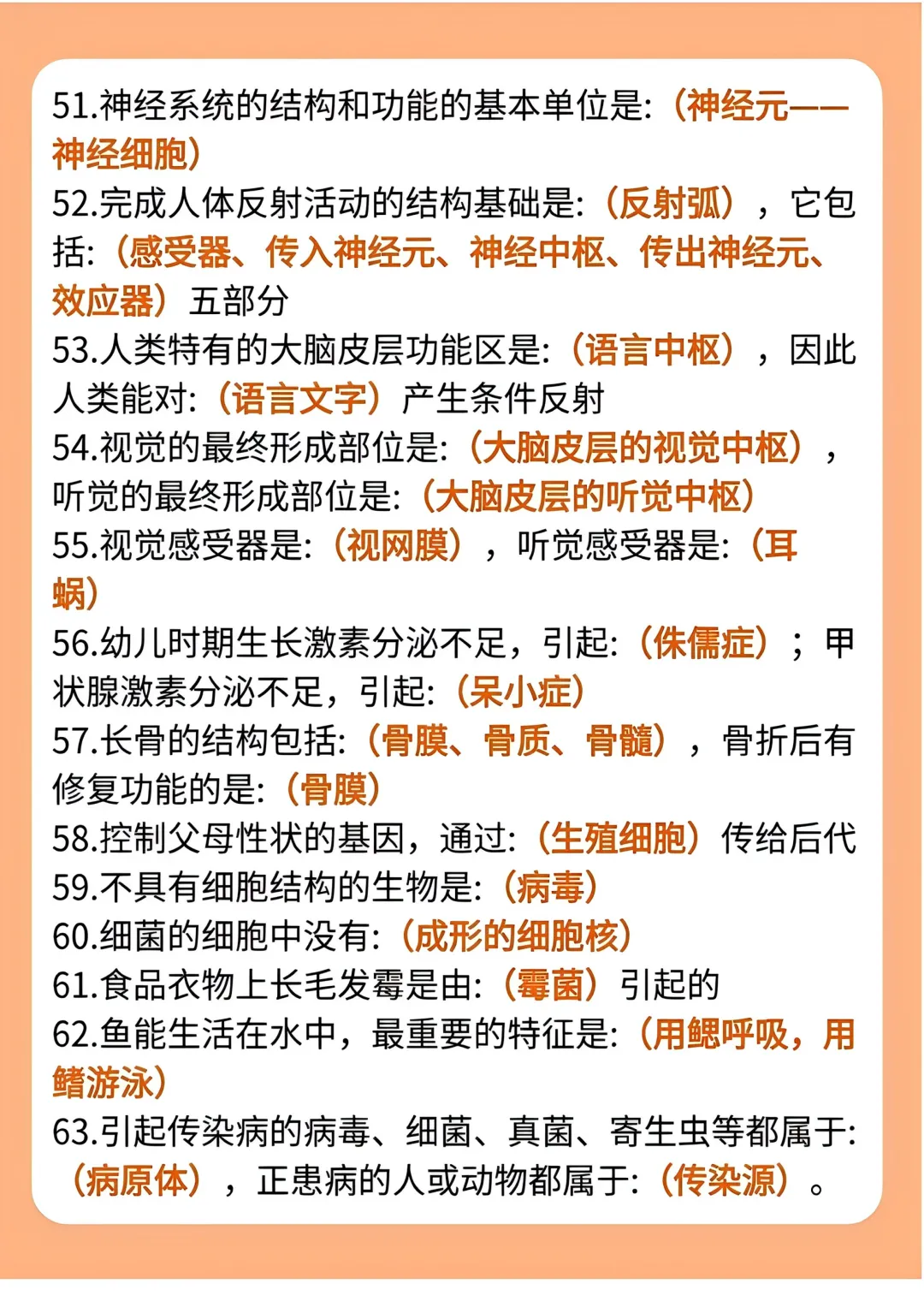 51.神经系统的结构和功能的基本单位是:（神经元——神经细胞）
52.完成人体反射活动的结构基础是:（反射弧），它包括:（感受器、传入神经元、神经中枢、传出神经元、效应器）五部分
53.人类特有的大脑皮层功能区是:（语言中枢），因此人类能对:（语言文字）产生条件反射
54.视觉的最终形成部位是:（大脑皮层的视觉中枢），听觉的最终形成部位是:（大脑皮层的听觉中枢）
55.视觉感受器是:（视网膜），听觉感受器是:（耳蜗）
56.幼儿时期生长激素分泌不足，引起:（侏儒症）；甲状腺激素分泌不足，引起:（呆小症）
57.长骨的结构包括:（骨膜、骨质、骨髓），骨折后有修复功能的是:（骨膜）
58.控制父母性状的基因，通过:（生殖细胞）传给后代
59.不具有细胞结构的生物是:（病毒）
60.细菌的细胞中没有:（成形的细胞核）
61.食品衣物上长毛发霉是由:（霉菌）引起的
62.鱼能生活在水中，最重要的特征是:（用鳃呼吸，用鳍游泳）
63.引起传染病的病毒、细菌、真菌、寄生虫等都属于:（病原体），正患病的人或动物都属于:（传染源）。